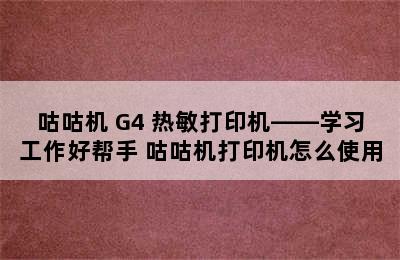 咕咕机 G4 热敏打印机——学习工作好帮手 咕咕机打印机怎么使用